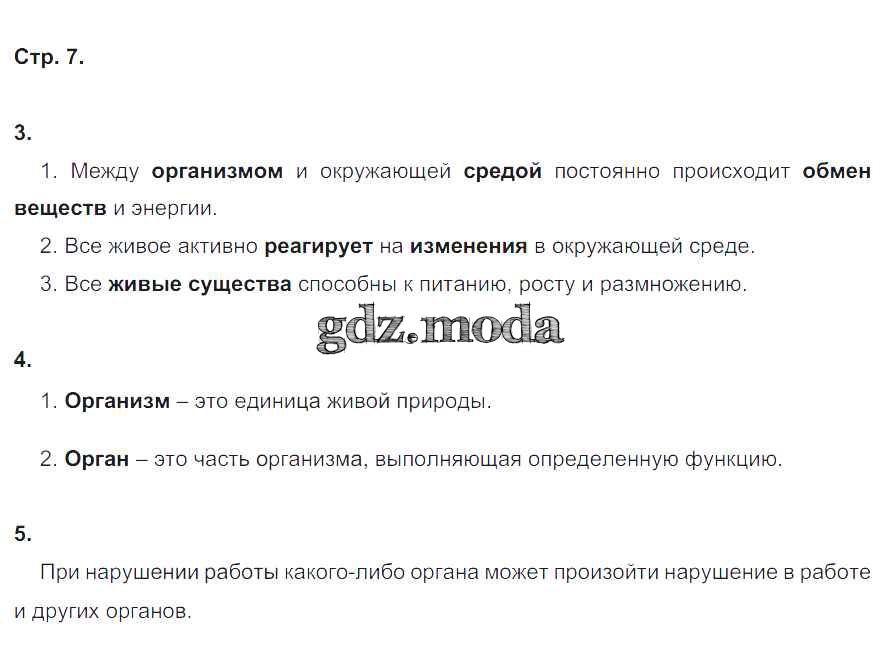 Стр. 7.

3.

1. Между организмом и окружающей средой постоянно происходит обмен веществ и энергии.

2. Все живое активно реагирует на изменения в окружающей среде.

3. Все живые существа способны к питанию, росту и размножению.

4.

1. Организм – это единица живой природы.

2. Орган – это часть организма, выполняющая определенную функцию.

5.

При нарушении работы какого-либо органа может произойти нарушение в работе и других органов.

gdz.moda